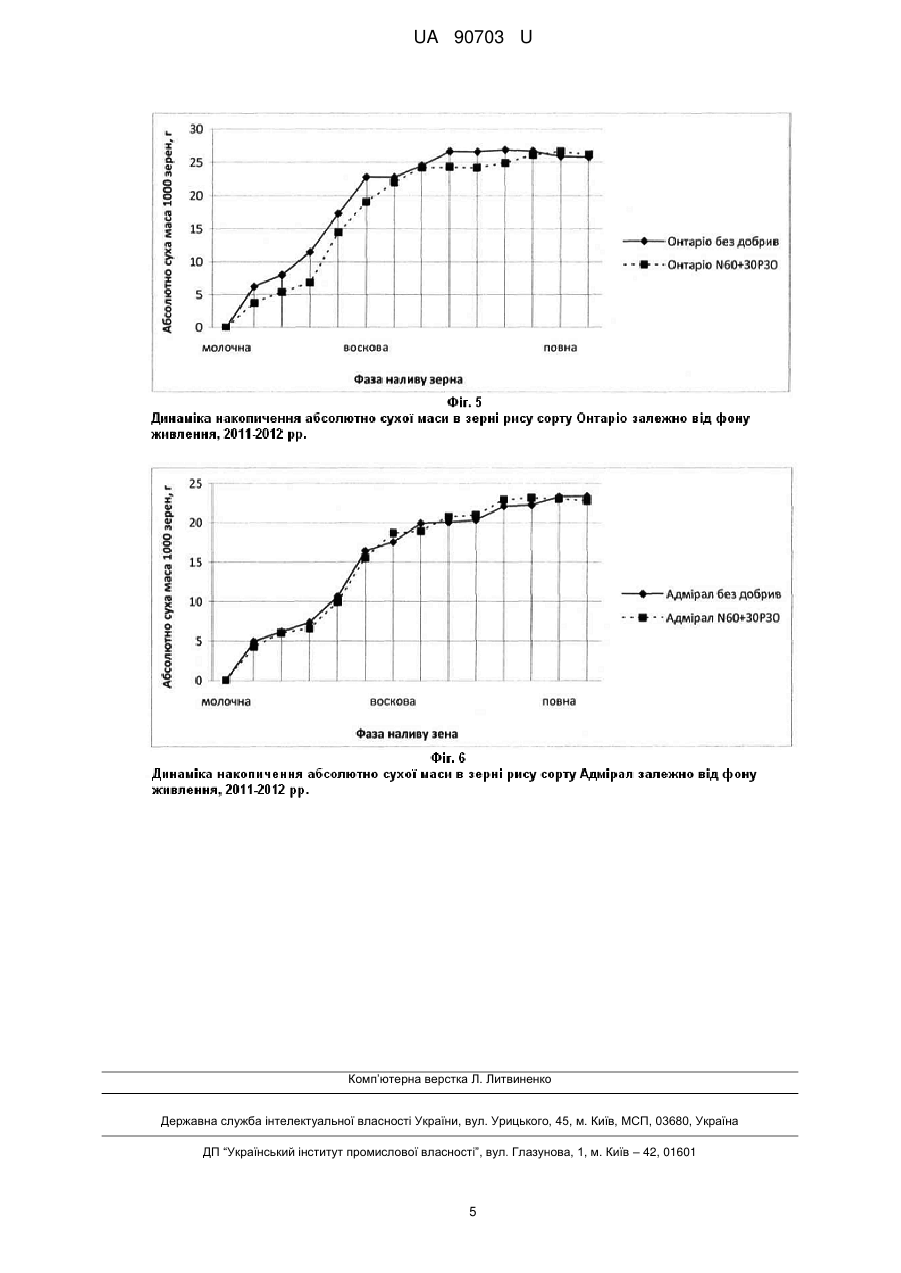 UA 90703 U

Абсолютно суха маса 1000 зерен, г
30
25
20
15
10
5
0
молочна
воскова
повна
Фаза наливу зерна
Онтаріо без добрив
Онтаріо N60+30P30

Фіг. 5
Динаміка накопичення абсолютно сухої маси в зерні рису сорту Онтаріо залежно від фону живлення, 2011-2012 рр.

Абсолютно суха маса 1000 зерен, г
25
20
15
10
5
0
молочна
воскова
повна
Фаза наливу зена
Адмірал без добрив
Адмірал N60+30P30

Фіг. 6
Динаміка накопичення абсолютно сухої маси в зерні рису сорту Адмірал залежно від фону живлення, 2011-2012 рр.

Комп'ютерна верстка Л. Литвиненко

Державна служба інтелектуальної власності України, вул. Урицького, 45, м. Київ, МСП, 03680, Україна

ДП "Український інститут промислової власності", вул. Глазунова, 1, м. Київ – 42, 01601

5